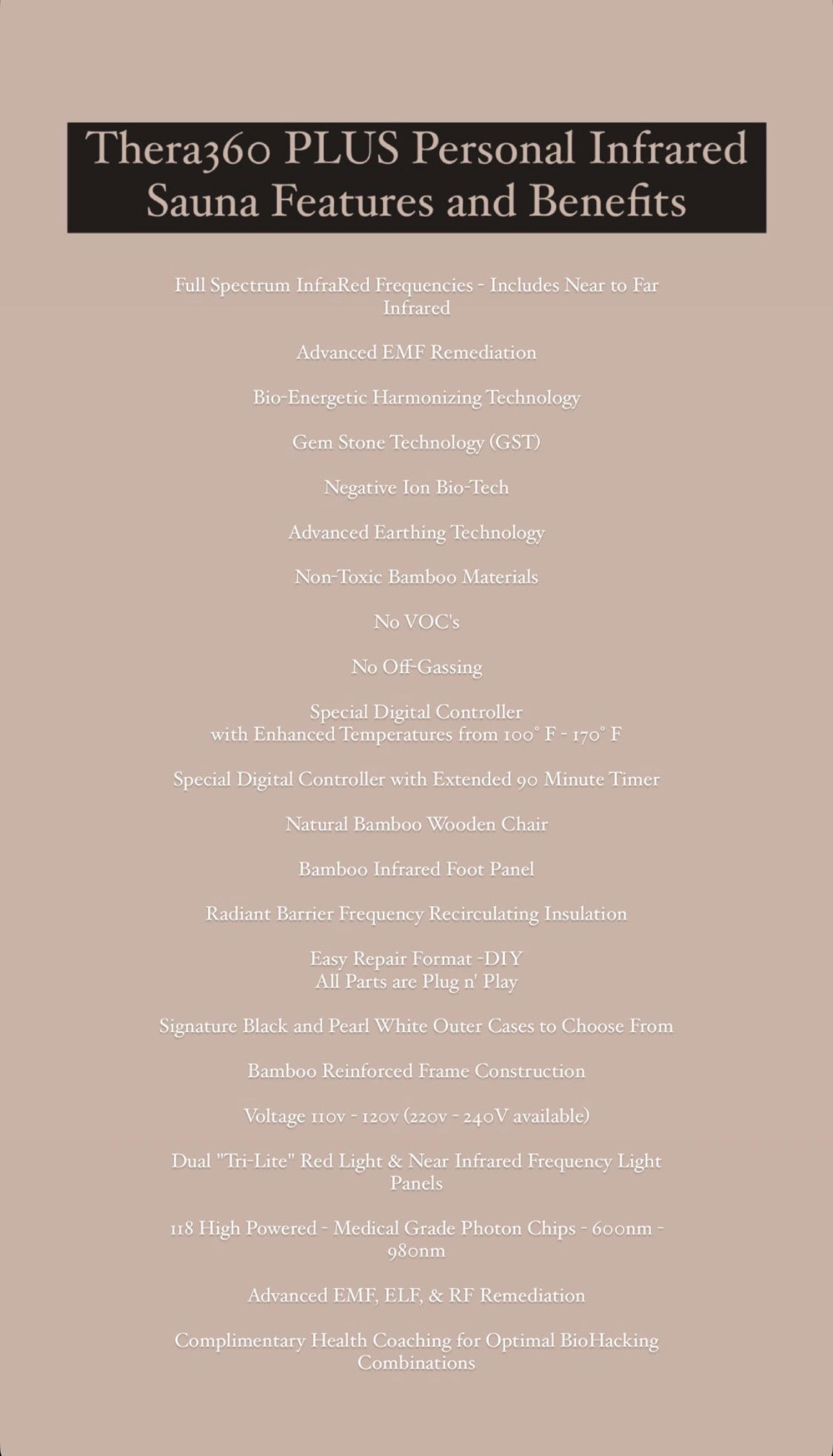 Thera360 PLUS Personal Infrared Sauna Features and Benefits

Full Spectrum InfraRed Frequencies - Includes Near to Far Infrared

Advanced EMF Remediation

Bio-Energetic Harmonizing Technology

Gem Stone Technology (GST)

Negative Ion Bio-Tech

Advanced Earthing Technology

Non-Toxic Bamboo Materials

No VOC's

No Off-Gassing

Special Digital Controller
with Enhanced Temperatures from 100° F - 170° F

Special Digital Controller with Extended 90 Minute Timer

Natural Bamboo Wooden Chair

Bamboo Infrared Foot Panel

Radiant Barrier Frequency Recirculating Insulation

Easy Repair Format -DIY
All Parts are Plug n' Play

Signature Black and Pearl White Outer Cases to Choose From

Bamboo Reinforced Frame Construction

Voltage 110v - 120v (220v - 240V available)

Dual "Tri-Lite" Red Light & Near Infrared Frequency Light Panels

118 High Powered - Medical Grade Photon Chips - 600nm - 980nm

Advanced EMF, ELF, & RF Remediation

Complimentary Health Coaching for Optimal BioHacking Combinations